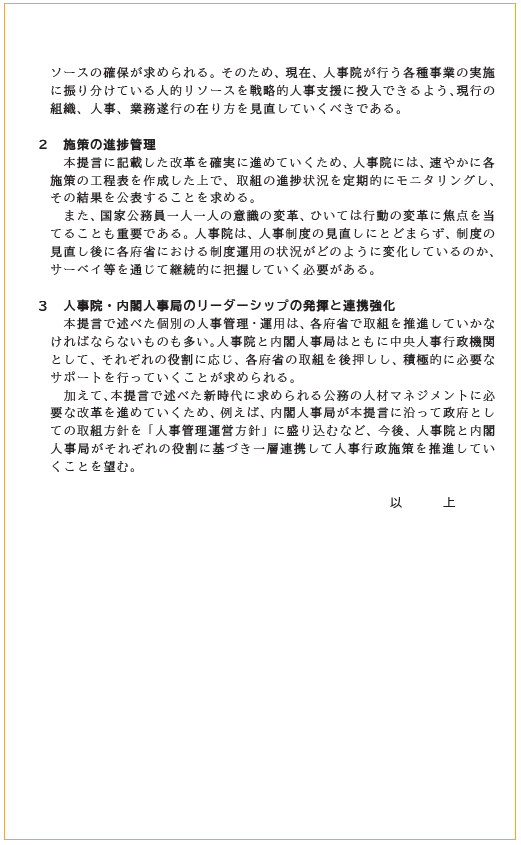 ソースの確保が求められる。そのため、現在、人事院が行う各種事業の実施に振り分けている人的リソースを戦略的人事支援に投入できるよう、現行の組織、人事、業務遂行の在り方を見直していくべきである。

2　施策の進捗管理

本提言に記載した改革を確実に進めていくため、人事院には、速やかに各施策の工程表を作成した上で、取組の進捗状況を定期的にモニタリングし、その結果を公表することを求める。

また、国家公務員一人一人の意識の変革、ひいては行動の変革に焦点を当てることも重要である。人事院は、人事制度の見直しにとどまらず、制度の見直し後に各府省における制度運用の状況がどのように変化しているのか、サーベイ等を通じて継続的に把握していく必要がある。

3　人事院・内閣人事局のリーダーシップの発揮と連携強化

本提言で述べた個別の人事管理・運用は、各府省で取組を推進していかなければならないものも多い。人事院と内閣人事局はともに中央人事行政機関として、それぞれの役割に応じ、各府省の取組を後押しし、積極的に必要なサポートを行っていくことが求められる。

加えて、本提言で述べた新時代に求められる公務の人材マネジメントに必要な改革を進めていくため、例えば、内閣人事局が本提言に沿って政府としての取組方針を「人事管理運営方針」に盛り込むなど、今後、人事院と内閣人事局がそれぞれの役割に基づき一層連携して人事行政施策を推進していくことを望む。

以　　上